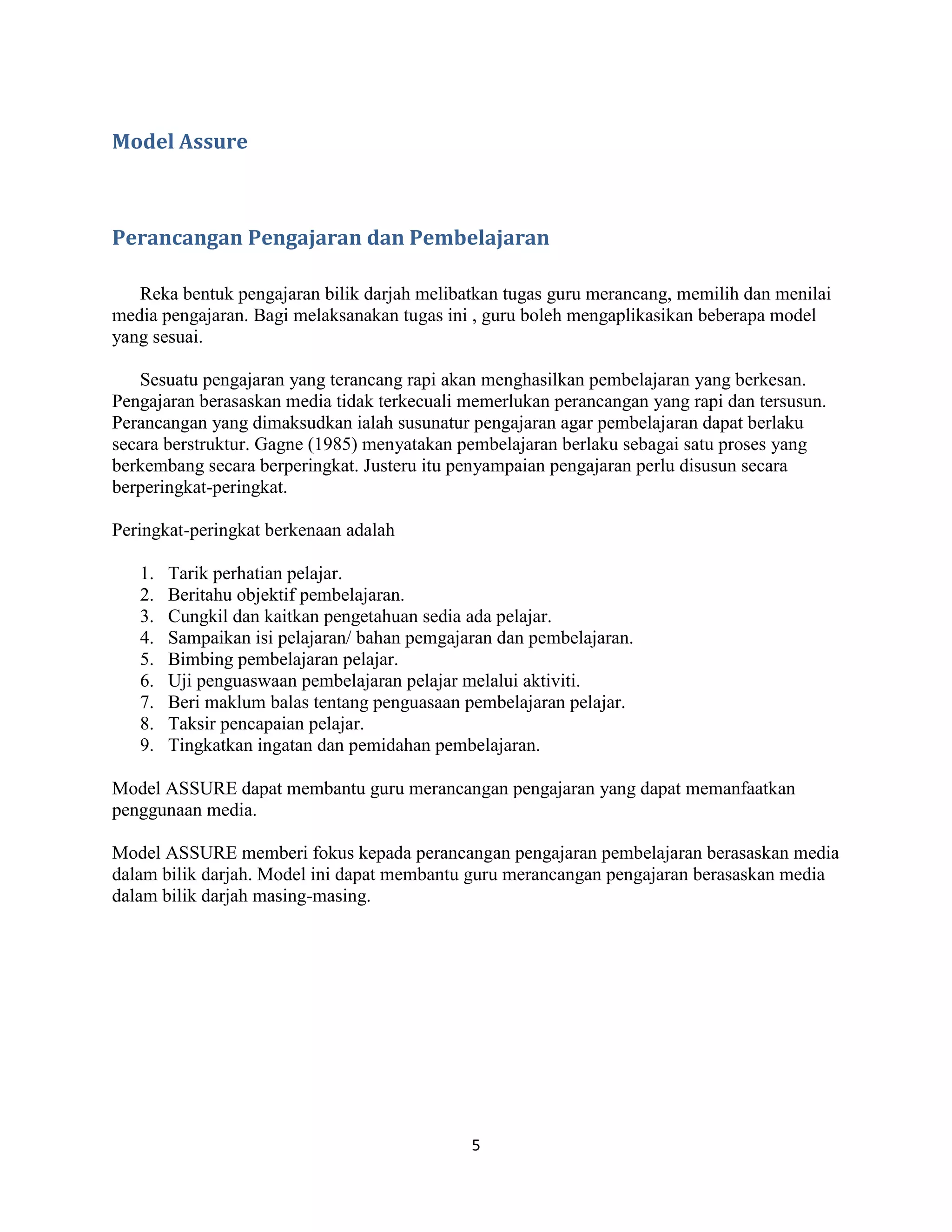 Model Assure

Perancangan Pengajaran dan Pembelajaran

Reka bentuk pengajaran bilik darjah melibatkan tugas guru merancang, memilih dan menilai media pengajaran. Bagi melaksanakan tugas ini , guru boleh mengaplikasikan beberapa model yang sesuai.

Sesuatu pengajaran yang terancang rapi akan menghasilkan pembelajaran yang berkesan. Pengajaran berasaskan media tidak terkecuali memerlukan perancangan yang rapi dan tersusun. Perancangan yang dimaksudkan ialah susunatur pengajaran agar pembelajaran dapat berlaku secara berstruktur. Gagne (1985) menyatakan pembelajaran berlaku sebagai satu proses yang berkembang secara berperingkat. Justeru itu penyampaian pengajaran perlu disusun secara berperingkat-peringkat.

Peringkat-peringkat berkenaan adalah

1. Tarik perhatian pelajar.
2. Beritahu objektif pembelajaran.
3. Cungkil dan kaitkan pengetahuan sedia ada pelajar.
4. Sampaikan isi pelajaran/ bahan pemgajaran dan pembelajaran.
5. Bimbing pembelajaran pelajar.
6. Uji penguaswaan pembelajaran pelajar melalui aktiviti.
7. Beri maklum balas tentang penguasaan pembelajaran pelajar.
8. Taksir pencapaian pelajar.
9. Tingkatkan ingatan dan pemidahan pembelajaran.

Model ASSURE dapat membantu guru merancangan pengajaran yang dapat memanfaatkan penggunaan media.

Model ASSURE memberi fokus kepada perancangan pengajaran pembelajaran berasaskan media dalam bilik darjah. Model ini dapat membantu guru merancangan pengajaran berasaskan media dalam bilik darjah masing-masing.

5